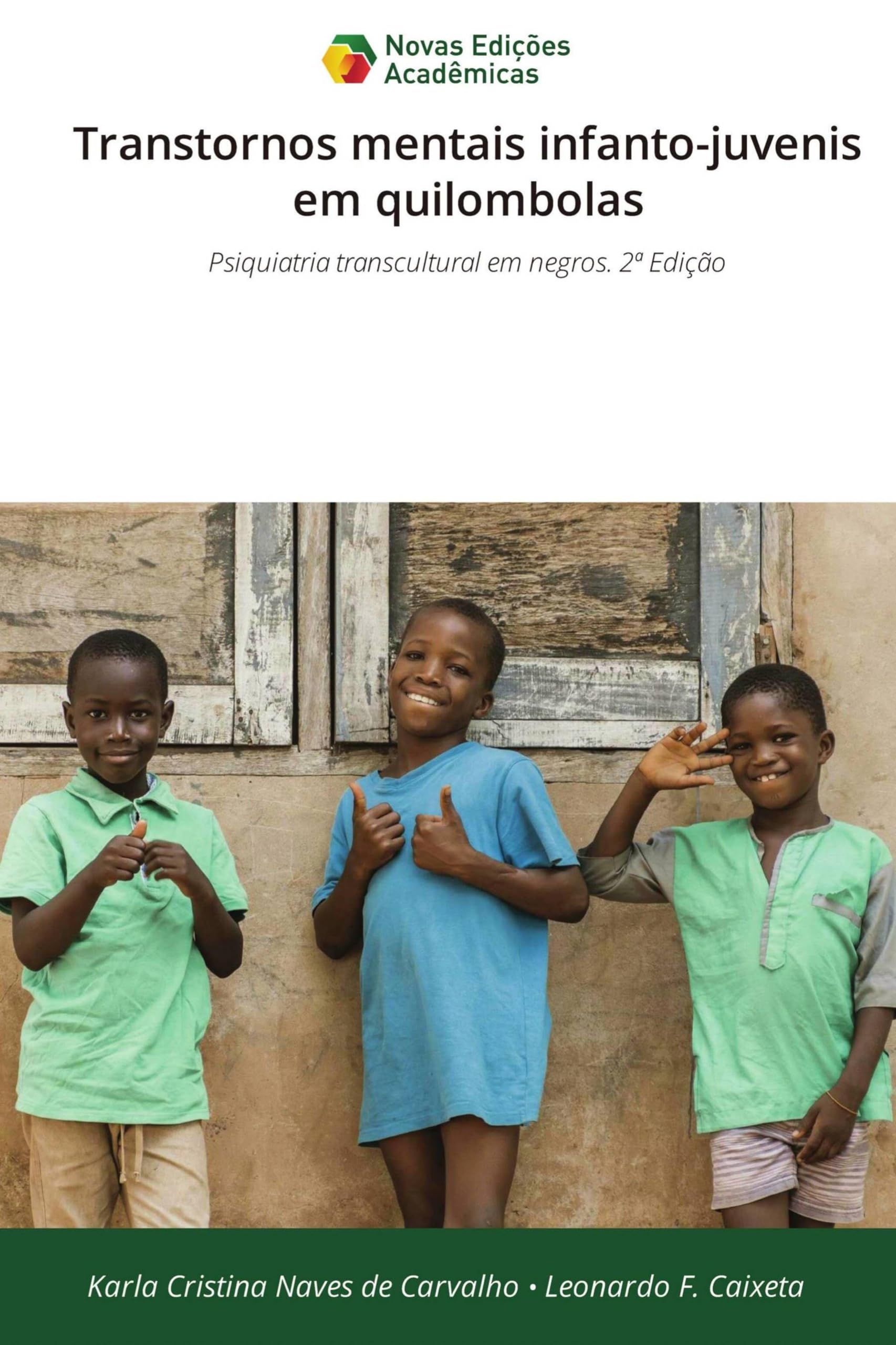 Novas Edições
Acadêmicas

Transtornos mentais infanto-juvenis em quilombolas

Psiquiatria transcultural em negros. 2ª Edição

Karla Cristina Naves de Carvalho • Leonardo F. Caixeta